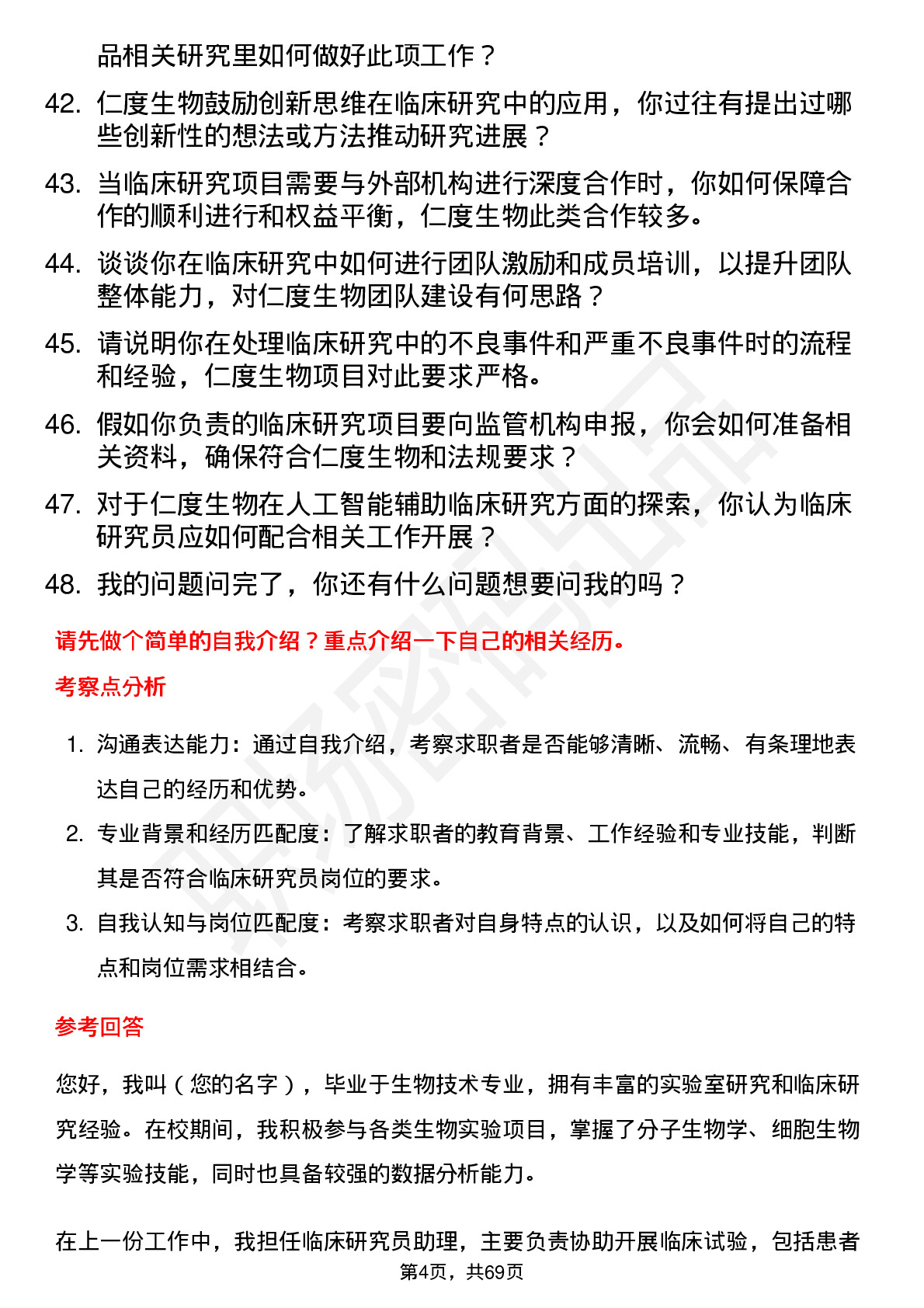 品相关研究里如何做好此项工作？

42. 仁度生物鼓励创新思维在临床研究中的应用，你过往有提出过哪些创新性的想法或方法推动研究进展？

43. 当临床研究项目需要与外部机构进行深度合作时，你如何保障合作的顺利进行和权益平衡，仁度生物此类合作较多。

44. 谈谈你在临床研究中如何进行团队激励和成员培训，以提升团队整体能力，对仁度生物团队建设有何思路？

45. 请说明你在处理临床研究中的不良事件和严重不良事件时的流程和经验，仁度生物项目对此要求严格。

46. 假如你负责的临床研究项目要向监管机构申报，你会如何准备相关资料，确保符合仁度生物和法规要求？

47. 对于仁度生物在人工智能辅助临床研究方面的探索，你认为临床研究员应如何配合相关工作开展？

48. 我的问题问完了，你还有什么问题想要问我的吗？

请先做个简单的自我介绍？重点介绍一下自己的相关经历。

考察点分析

1. 沟通表达能力：通过自我介绍，考察求职者是否能够清晰、流畅、有条理地表达自己的经历和优势。

2. 专业背景和经历匹配度：了解求职者的教育背景、工作经验和专业技能，判断其是否符合临床研究员岗位的要求。

3. 自我认知与岗位匹配度：考察求职者对自身特点的认识，以及如何将自己的特点和岗位需求相结合。

参考回答

您好，我叫（您的名字），毕业于生物技术专业，拥有丰富的实验室研究和临床研究经验。在校期间，我积极参与各类生物实验项目，掌握了分子生物学、细胞生物学等实验技能，同时也具备较强的数据分析能力。

在上一份工作中，我担任临床研究员助理，主要负责协助开展临床试验，包括患者

第4页，共69页